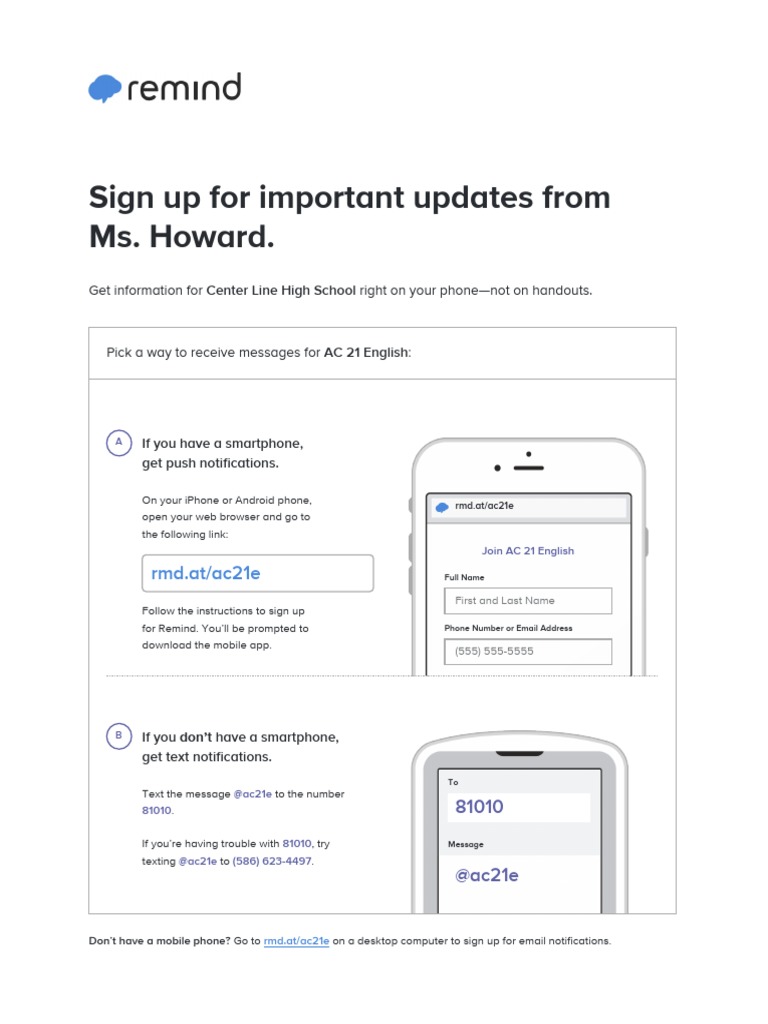 remind

Sign up for important updates from Ms. Howard.

Get information for Center Line High School right on your phone—not on handouts.

Pick a way to receive messages for AC 21 English:

A If you have a smartphone, get push notifications.

On your iPhone or Android phone, open your web browser and go to the following link:

rmd.at/ac21e

Follow the instructions to sign up for Remind. You'll be prompted to download the mobile app.

rmd.at/ac21e

Join AC 21 English

Full Name

First and Last Name

Phone Number or Email Address

(555) 555-5555

B If you don't have a smartphone, get text notifications.

Text the message @ac21e to the number 81010.

If you're having trouble with 81010, try texting @ac21e to (586) 623-4497.

To

81010

Message

@ac21e

Don't have a mobile phone? Go to rmd.at/ac21e on a desktop computer to sign up for email notifications.